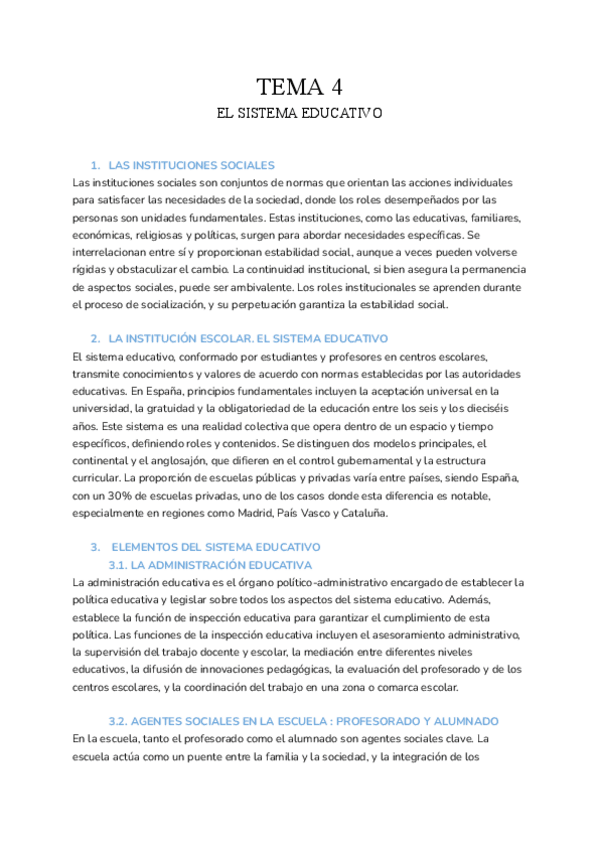 TEMA 4
EL SISTEMA EDUCATIVO

1. LAS INSTITUCIONES SOCIALES
Las instituciones sociales son conjuntos de normas que orientan las acciones individuales para satisfacer las necesidades de la sociedad, donde los roles desempeñados por las personas son unidades fundamentales. Estas instituciones, como las educativas, familiares, económicas, religiosas y políticas, surgen para abordar necesidades específicas. Se interrelacionan entre sí y proporcionan estabilidad social, aunque a veces pueden volverse rígidas y obstaculizar el cambio. La continuidad institucional, si bien asegura la permanencia de aspectos sociales, puede ser ambivalente. Los roles institucionales se aprenden durante el proceso de socialización, y su perpetuación garantiza la estabilidad social.

2. LA INSTITUCIÓN ESCOLAR. EL SISTEMA EDUCATIVO
El sistema educativo, conformado por estudiantes y profesores en centros escolares, transmite conocimientos y valores de acuerdo con normas establecidas por las autoridades educativas. En España, principios fundamentales incluyen la aceptación universal en la universidad, la gratuidad y la obligatoriedad de la educación entre los seis y los dieciséis años. Este sistema es una realidad colectiva que opera dentro de un espacio y tiempo específicos, definiendo roles y contenidos. Se distinguen dos modelos principales, el continental y el anglosajón, que difieren en el control gubernamental y la estructura curricular. La proporción de escuelas públicas y privadas varía entre países, siendo España, con un 30% de escuelas privadas, uno de los casos donde esta diferencia es notable, especialmente en regiones como Madrid, País Vasco y Cataluña.

3. ELEMENTOS DEL SISTEMA EDUCATIVO
3.1. LA ADMINISTRACIÓN EDUCATIVA
La administración educativa es el órgano político-administrativo encargado de establecer la política educativa y legislar sobre todos los aspectos del sistema educativo. Además, establece la función de inspección educativa para garantizar el cumplimiento de esta política. Las funciones de la inspección educativa incluyen el asesoramiento administrativo, la supervisión del trabajo docente y escolar, la mediación entre diferentes niveles educativos, la difusión de innovaciones pedagógicas, la evaluación del profesorado y de los centros escolares, y la coordinación del trabajo en una zona o comarca escolar.

3.2. AGENTES SOCIALES EN LA ESCUELA : PROFESORADO Y ALUMNADO
En la escuela, tanto el profesorado como el alumnado son agentes sociales clave. La escuela actúa como un puente entre la familia y la sociedad, y la integración de los